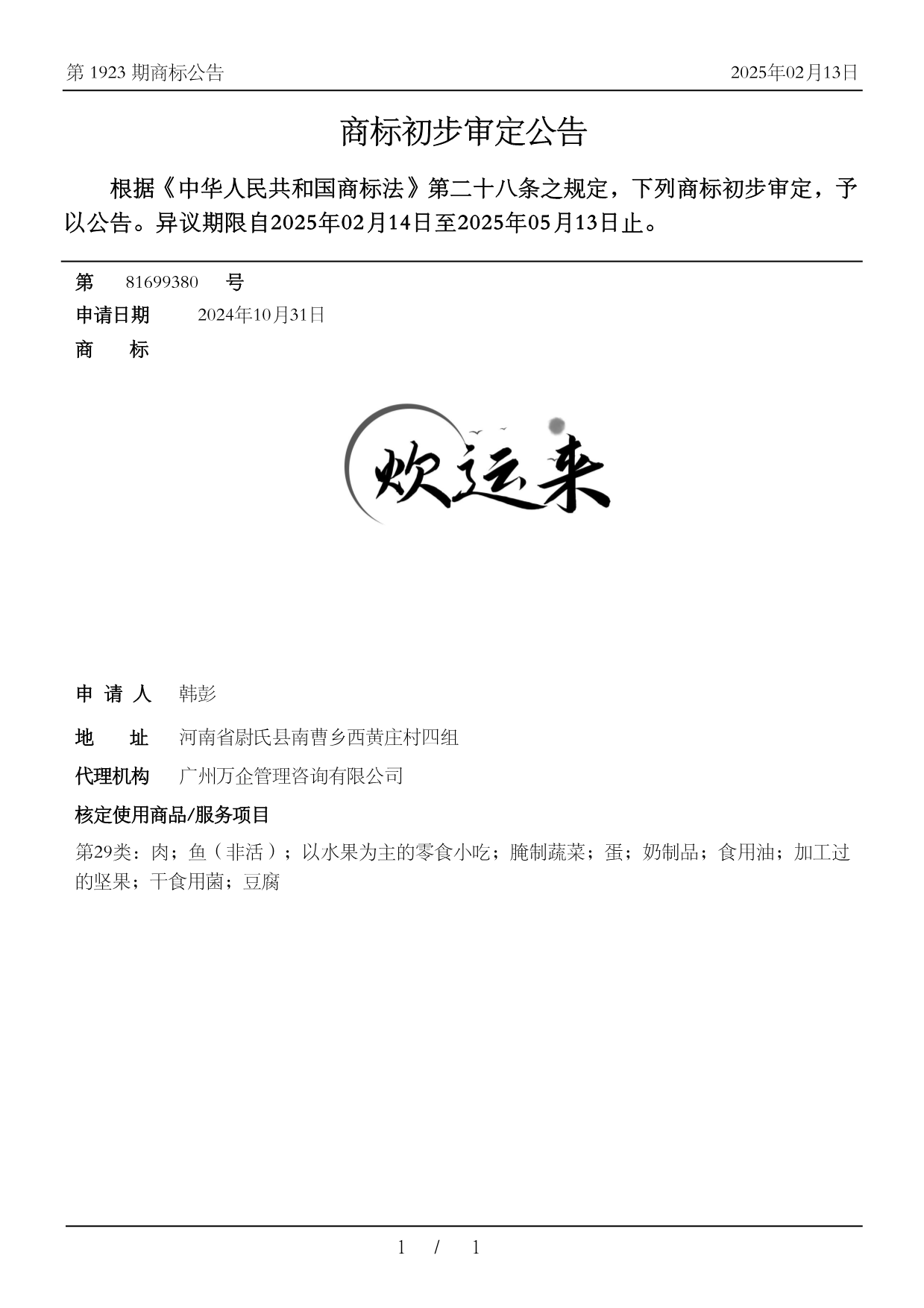 第 1923 期商标公告

2025年02月13日

商标初步审定公告

根据《中华人民共和国商标法》第二十八条之规定，下列商标初步审定，予以公告。异议期限自2025年02月14日至2025年05月13日止。

第 81699380 号

申请日期 2024年10月31日

商 标

欢运来

申 请 人 韩彭

地 址 河南省尉氏县南曹乡西黄庄村四组

代理机构 广州万企管理咨询有限公司

核定使用商品/服务项目

第29类：肉；鱼（非活）；以水果为主的零食小吃；腌制蔬菜；蛋；奶制品；食用油；加工过的坚果；干食用菌；豆腐

1 / 1